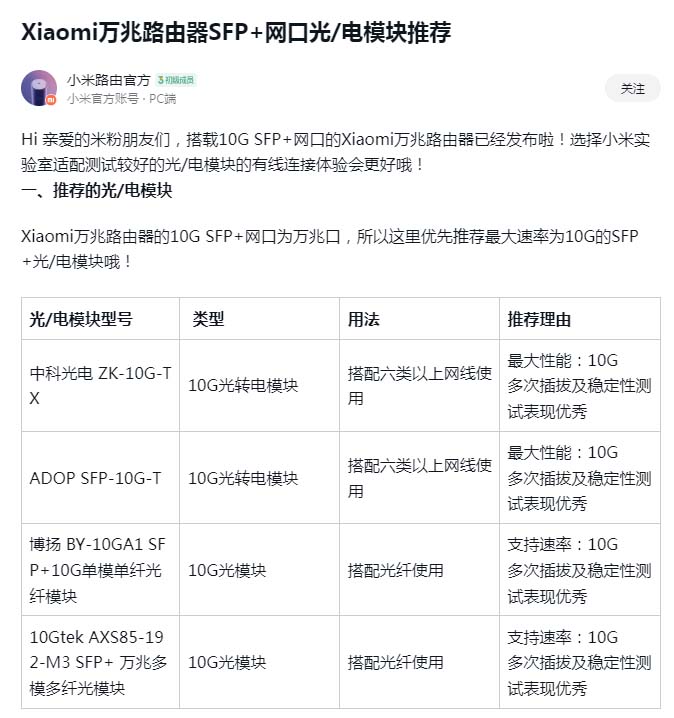 Xiaomi万兆路由器SFP+网口光/电模块推荐

小米路由官方 3 初级成员
小米官方账号 · PC端

关注

Hi 亲爱的米粉朋友们，搭载10G SFP+网口的Xiaomi万兆路由器已经发布啦！选择小米实验室适配测试较好的光/电模块的有线连接体验会更好哦！
一、推荐的光/电模块

Xiaomi万兆路由器的10G SFP+网口为万兆口，所以这里优先推荐最大速率为10G的SFP+光/电模块哦！

| 光/电模块型号 | 类型 | 用法 | 推荐理由 |
|---|---|---|---|
| 中科光电 ZK-10G-TX | 10G光转电模块 | 搭配六类以上网线使用 | 最大性能：10G 多次插拔及稳定性测试表现优秀 |
| ADOP SFP-10G-T | 10G光转电模块 | 搭配六类以上网线使用 | 最大性能：10G 多次插拔及稳定性测试表现优秀 |
| 博扬 BY-10GA1 SFP+10G单模单纤光纤模块 | 10G光模块 | 搭配光纤使用 | 支持速率：10G 多次插拔及稳定性测试表现优秀 |
| 10Gtek AXS85-192-M3 SFP+ 万兆多模多纤光模块 | 10G光模块 | 搭配光纤使用 | 支持速率：10G 多次插拔及稳定性测试表现优秀 |